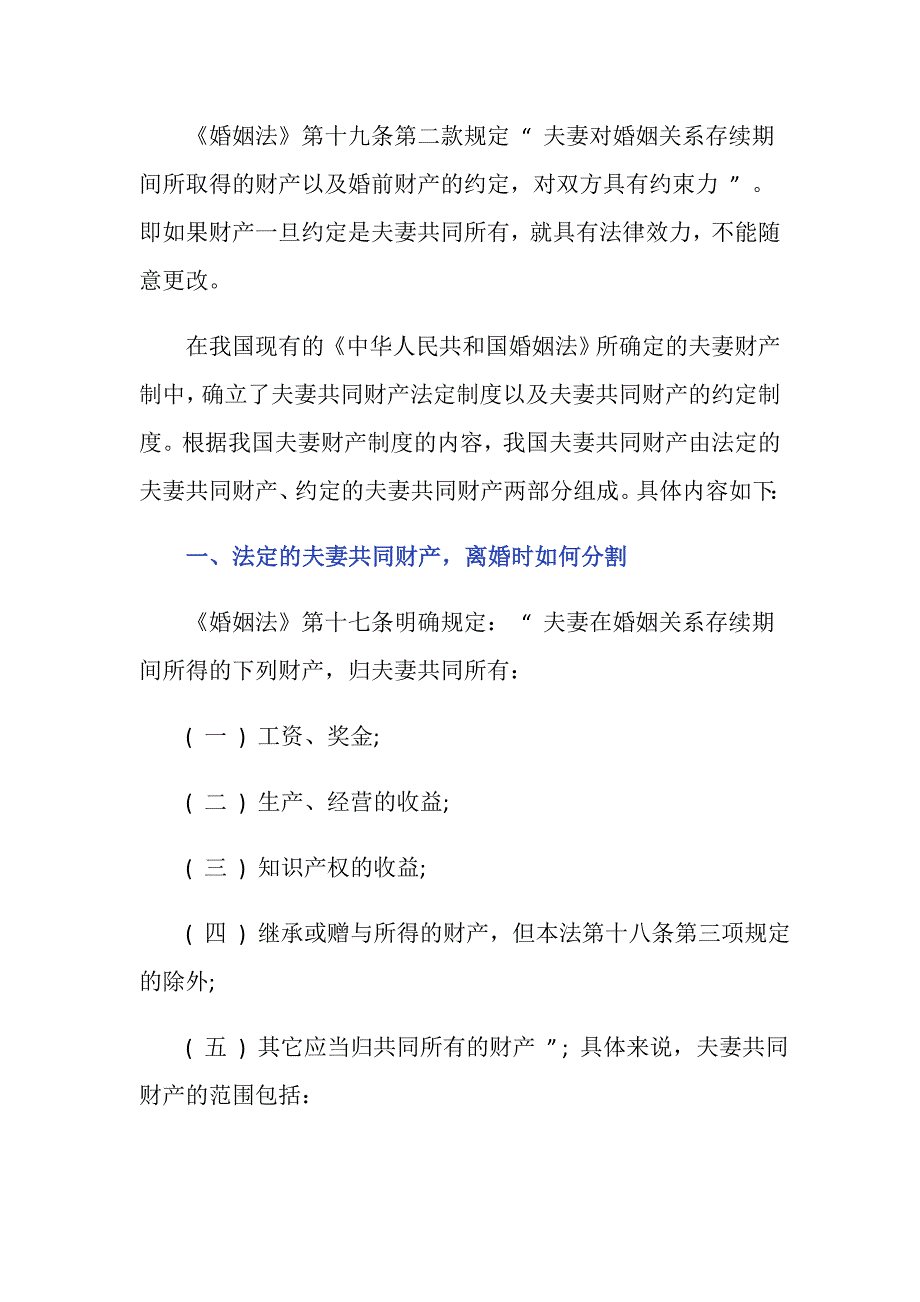 《婚姻法》第十九条第二款规定“ 夫妻对婚姻关系存续期间所取得的财产以及婚前财产的约定，对双方具有约束力 ”。即如果财产一旦约定是夫妻共同所有，就具有法律效力，不能随意更改。

在我国现有的《中华人民共和国婚姻法》所确定的夫妻财产制中，确立了夫妻共同财产法定制度以及夫妻共同财产的约定制度。根据我国夫妻财产制度的内容，我国夫妻共同财产由法定的夫妻共同财产、约定的夫妻共同财产两部分组成。具体内容如下:

一、法定的夫妻共同财产，离婚时如何分割

《婚姻法》第十七条明确规定：“ 夫妻在婚姻关系存续期间所得的下列财产，归夫妻共同所有：

( 一 ) 工资、奖金;

( 二 ) 生产、经营的收益;

( 三 ) 知识产权的收益;

( 四 ) 继承或赠与所得的财产，但本法第十八条第三项规定的除外;

( 五 ) 其它应当归共同所有的财产 ”; 具体来说，夫妻共同财产的范围包括：